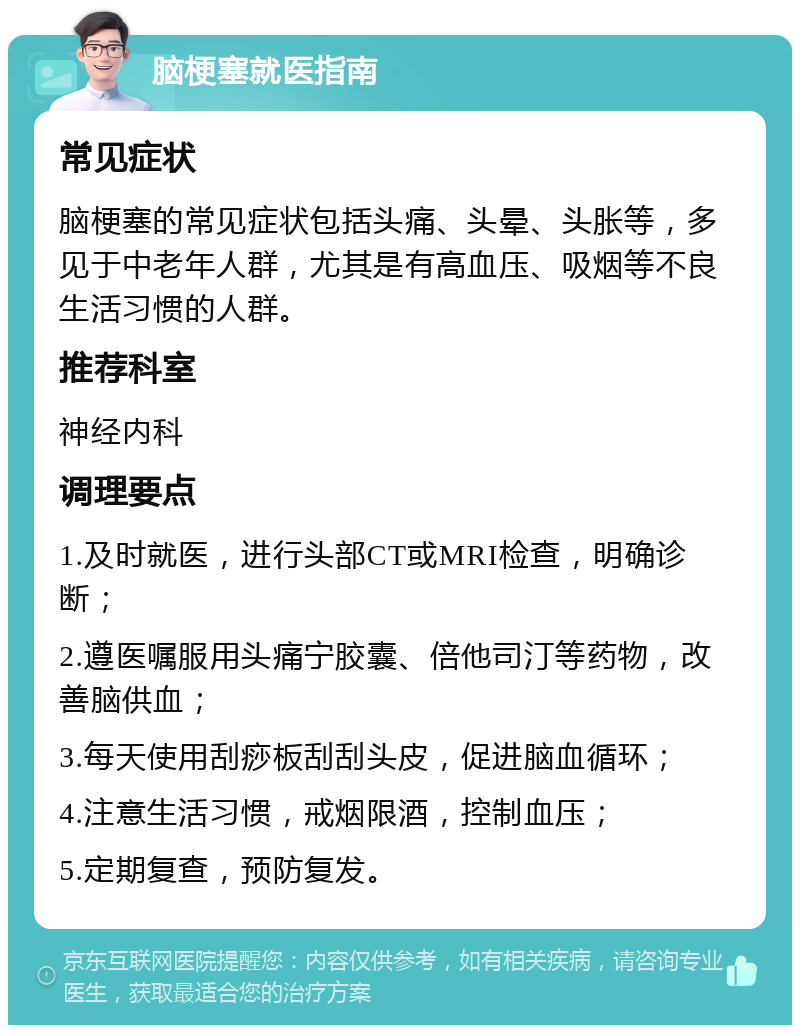 脑梗塞就医指南

常见症状

脑梗塞的常见症状包括头痛、头晕、头胀等，多见于中老年人群，尤其是有高血压、吸烟等不良生活习惯的人群。

推荐科室

神经内科

调理要点

1.及时就医，进行头部CT或MRI检查，明确诊断；

2.遵医嘱服用头痛宁胶囊、倍他司汀等药物，改善脑供血；

3.每天使用刮痧板刮刮头皮，促进脑血循环；

4.注意生活习惯，戒烟限酒，控制血压；

5.定期复查，预防复发。

京东互联网医院提醒您：内容仅供参考，如有相关疾病，请咨询专业医生，获取最适合您的治疗方案